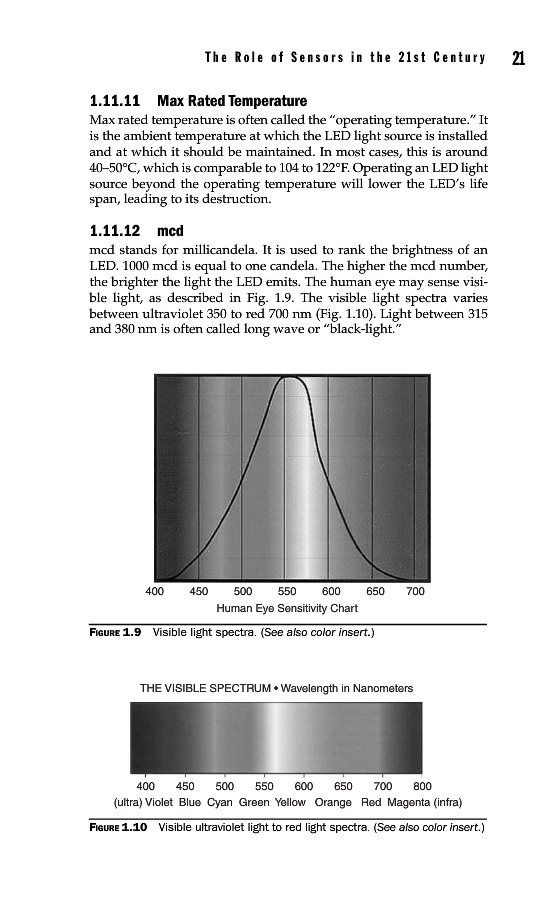 The Role of Sensors in the 21st Century 21

1.11.11 Max Rated Temperature

Max rated temperature is often called the "operating temperature." It is the ambient temperature at which the LED light source is installed and at which it should be maintained. In most cases, this is around 40–50°C, which is comparable to 104 to 122°F. Operating an LED light source beyond the operating temperature will lower the LED's life span, leading to its destruction.

1.11.12 mcd

mcd stands for millicandela. It is used to rank the brightness of an LED. 1000 mcd is equal to one candela. The higher the mcd number, the brighter the light the LED emits. The human eye may sense visible light, as described in Fig. 1.9. The visible light spectra varies between ultraviolet 350 to red 700 nm (Fig. 1.10). Light between 315 and 380 nm is often called long wave or "black-light."

400 450 500 550 600 650 700
Human Eye Sensitivity Chart

FIGURE 1.9 Visible light spectra. (See also color insert.)

THE VISIBLE SPECTRUM • Wavelength in Nanometers

400 450 500 550 600 650 700 800
(ultra) Violet Blue Cyan Green Yellow Orange Red Magenta (infra)

FIGURE 1.10 Visible ultraviolet light to red light spectra. (See also color insert.)